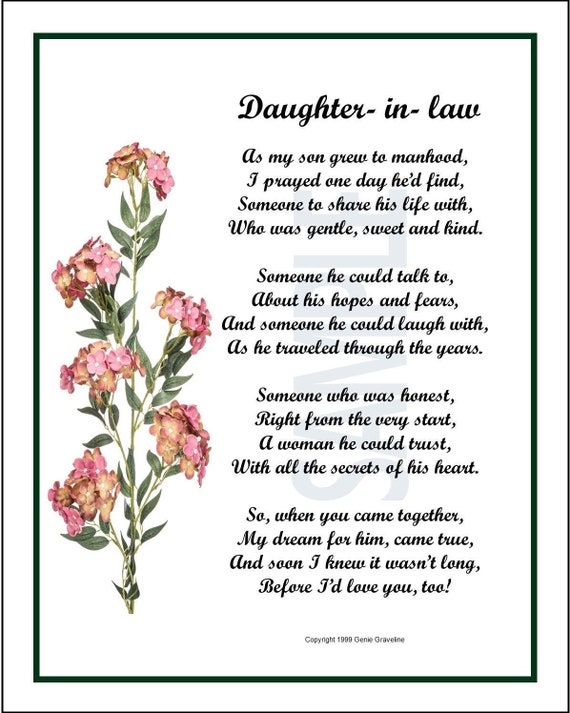 Daughter- in- law

As my son grew to manhood,
I prayed one day he'd find,
Someone to share his life with,
Who was gentle, sweet and kind.

Someone he could talk to,
About his hopes and fears,
And someone he could laugh with,
As he traveled through the years.

Someone who was honest,
Right from the very start,
A woman he could trust,
With all the secrets of his heart.

So, when you came together,
My dream for him, came true,
And soon I knew it wasn't long,
Before I'd love you, too!

SAMPLE

Copyright 1999 Genie Graveline